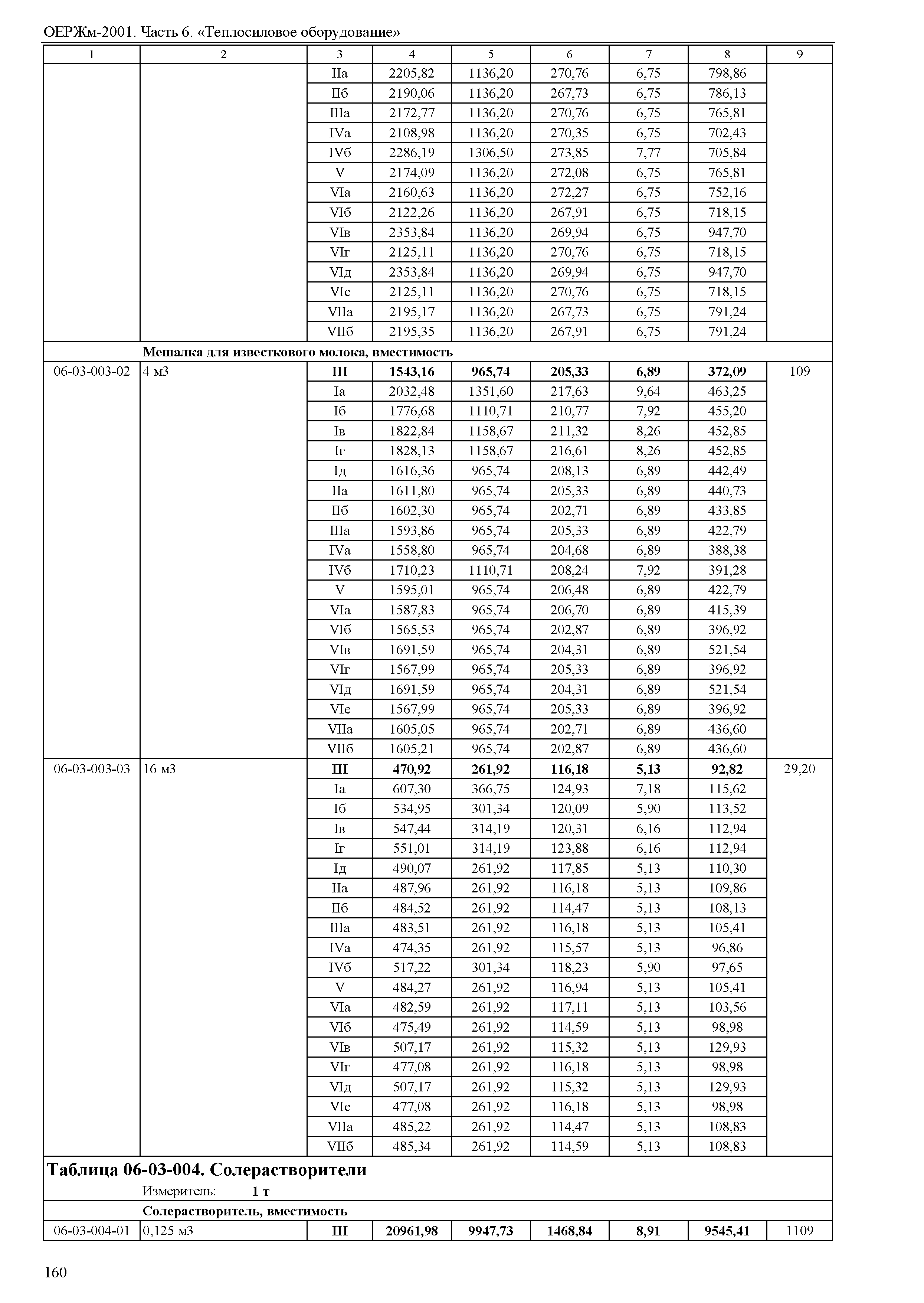 ОЕРЖм-2001. Часть 6. «Теплосиловое оборудование»

| 1 | 2 | 3 | 4 | 5 | 6 | 7 | 8 | 9 |
|---|---|---|---|---|---|---|---|---|
| | | IIа | 2205,82 | 1136,20 | 270,76 | 6,75 | 798,86 | |
| | | IIб | 2190,06 | 1136,20 | 267,73 | 6,75 | 786,13 | |
| | | IIIа | 2172,77 | 1136,20 | 270,76 | 6,75 | 765,81 | |
| | | IVа | 2108,98 | 1136,20 | 270,35 | 6,75 | 702,43 | |
| | | IVб | 2286,19 | 1306,50 | 273,85 | 7,77 | 705,84 | |
| | | V | 2174,09 | 1136,20 | 272,08 | 6,75 | 765,81 | |
| | | VIа | 2160,63 | 1136,20 | 272,27 | 6,75 | 752,16 | |
| | | VIб | 2122,26 | 1136,20 | 267,91 | 6,75 | 718,15 | |
| | | VIв | 2353,84 | 1136,20 | 269,94 | 6,75 | 947,70 | |
| | | VIг | 2125,11 | 1136,20 | 270,76 | 6,75 | 718,15 | |
| | | VIд | 2353,84 | 1136,20 | 269,94 | 6,75 | 947,70 | |
| | | VIе | 2125,11 | 1136,20 | 270,76 | 6,75 | 718,15 | |
| | | VIIа | 2195,17 | 1136,20 | 267,73 | 6,75 | 791,24 | |
| | | VIIб | 2195,35 | 1136,20 | 267,91 | 6,75 | 791,24 | |
| | **Мешалка для известкового молока, вместимость** | | | | | | | |
| 06-03-003-02 | 4 м3 | **III** | **1543,16** | **965,74** | **205,33** | **6,89** | **372,09** | 109 |
| | | Iа | 2032,48 | 1351,60 | 217,63 | 9,64 | 463,25 | |
| | | Iб | 1776,68 | 1110,71 | 210,77 | 7,92 | 455,20 | |
| | | Iв | 1822,84 | 1158,67 | 211,32 | 8,26 | 452,85 | |
| | | Iг | 1828,13 | 1158,67 | 216,61 | 8,26 | 452,85 | |
| | | Iд | 1616,36 | 965,74 | 208,13 | 6,89 | 442,49 | |
| | | IIа | 1611,80 | 965,74 | 205,33 | 6,89 | 440,73 | |
| | | IIб | 1602,30 | 965,74 | 202,71 | 6,89 | 433,85 | |
| | | IIIа | 1593,86 | 965,74 | 205,33 | 6,89 | 422,79 | |
| | | IVа | 1558,80 | 965,74 | 204,68 | 6,89 | 388,38 | |
| | | IVб | 1710,23 | 1110,71 | 208,24 | 7,92 | 391,28 | |
| | | V | 1595,01 | 965,74 | 206,48 | 6,89 | 422,79 | |
| | | VIа | 1587,83 | 965,74 | 206,70 | 6,89 | 415,39 | |
| | | VIб | 1565,53 | 965,74 | 202,87 | 6,89 | 396,92 | |
| | | VIв | 1691,59 | 965,74 | 204,31 | 6,89 | 521,54 | |
| | | VIг | 1567,99 | 965,74 | 205,33 | 6,89 | 396,92 | |
| | | VIд | 1691,59 | 965,74 | 204,31 | 6,89 | 521,54 | |
| | | VIе | 1567,99 | 965,74 | 205,33 | 6,89 | 396,92 | |
| | | VIIа | 1605,05 | 965,74 | 202,71 | 6,89 | 436,60 | |
| | | VIIб | 1605,21 | 965,74 | 202,87 | 6,89 | 436,60 | |
| 06-03-003-03 | 16 м3 | **III** | **470,92** | **261,92** | **116,18** | **5,13** | **92,82** | 29,20 |
| | | Iа | 607,30 | 366,75 | 124,93 | 7,18 | 115,62 | |
| | | Iб | 534,95 | 301,34 | 120,09 | 5,90 | 113,52 | |
| | | Iв | 547,44 | 314,19 | 120,31 | 6,16 | 112,94 | |
| | | Iг | 551,01 | 314,19 | 123,88 | 6,16 | 112,94 | |
| | | Iд | 490,07 | 261,92 | 117,85 | 5,13 | 110,30 | |
| | | IIа | 487,96 | 261,92 | 116,18 | 5,13 | 109,86 | |
| | | IIб | 484,52 | 261,92 | 114,47 | 5,13 | 108,13 | |
| | | IIIа | 483,51 | 261,92 | 116,18 | 5,13 | 105,41 | |
| | | IVа | 474,35 | 261,92 | 115,57 | 5,13 | 96,86 | |
| | | IVб | 517,22 | 301,34 | 118,23 | 5,90 | 97,65 | |
| | | V | 484,27 | 261,92 | 116,94 | 5,13 | 105,41 | |
| | | VIа | 482,59 | 261,92 | 117,11 | 5,13 | 103,56 | |
| | | VIб | 475,49 | 261,92 | 114,59 | 5,13 | 98,98 | |
| | | VIв | 507,17 | 261,92 | 115,32 | 5,13 | 129,93 | |
| | | VIг | 477,08 | 261,92 | 116,18 | 5,13 | 98,98 | |
| | | VIд | 507,17 | 261,92 | 115,32 | 5,13 | 129,93 | |
| | | VIе | 477,08 | 261,92 | 116,18 | 5,13 | 98,98 | |
| | | VIIа | 485,22 | 261,92 | 114,47 | 5,13 | 108,83 | |
| | | VIIб | 485,34 | 261,92 | 114,59 | 5,13 | 108,83 | |

**Таблица 06-03-004. Солерастворители**

Измеритель: **1 т**

| | **Солерастворитель, вместимость** | | | | | | | |
|---|---|---|---|---|---|---|---|---|
| 06-03-004-01 | 0,125 м3 | **III** | **20961,98** | **9947,73** | **1468,84** | **8,91** | **9545,41** | 1109 |

160